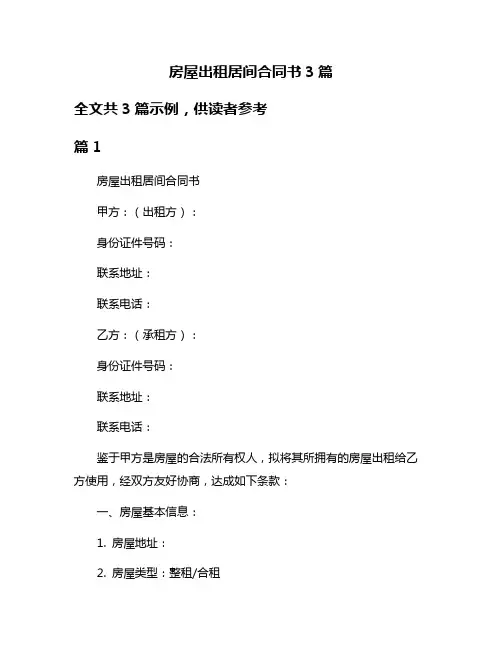 房屋出租居间合同书 3 篇

全文共 3 篇示例，供读者参考

篇 1

房屋出租居间合同书

甲方：（出租方）：

身份证件号码：

联系地址：

联系电话：

乙方：（承租方）：

身份证件号码：

联系地址：

联系电话：

鉴于甲方是房屋的合法所有权人，拟将其所拥有的房屋出租给乙方使用，经双方友好协商，达成如下条款：

一、房屋基本信息：

1. 房屋地址：

2. 房屋类型：整租/合租